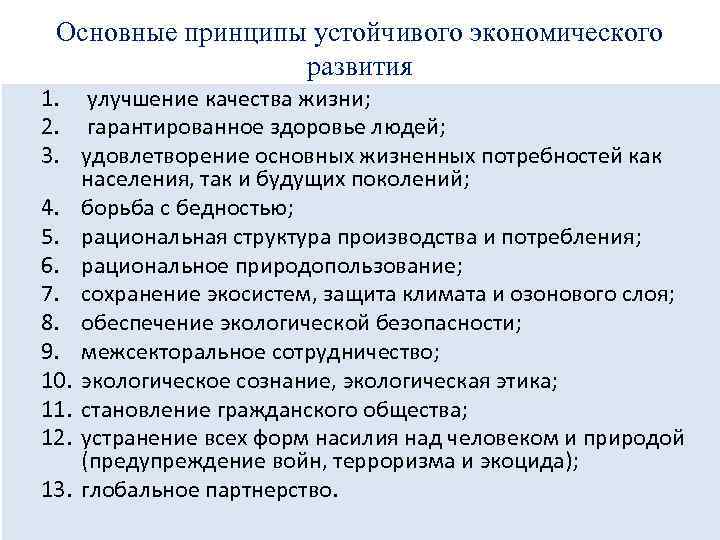 Основные принципы устойчивого экономического развития

1. улучшение качества жизни;
2. гарантированное здоровье людей;
3. удовлетворение основных жизненных потребностей как населения, так и будущих поколений;
4. борьба с бедностью;
5. рациональная структура производства и потребления;
6. рациональное природопользование;
7. сохранение экосистем, защита климата и озонового слоя;
8. обеспечение экологической безопасности;
9. межсекторальное сотрудничество;
10. экологическое сознание, экологическая этика;
11. становление гражданского общества;
12. устранение всех форм насилия над человеком и природой (предупреждение войн, терроризма и экоцида);
13. глобальное партнерство.